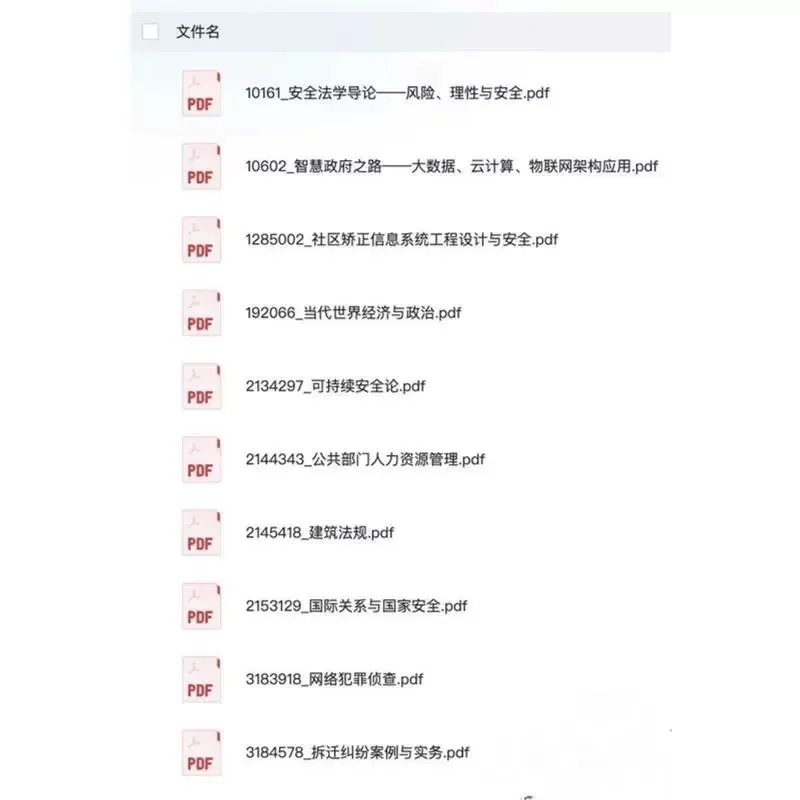 文件名

PDF 10161_安全法学导论——风险、理性与安全.pdf

PDF 10602_智慧政府之路——大数据、云计算、物联网架构应用.pdf

PDF 1285002_社区矫正信息系统工程设计与安全.pdf

PDF 192066_当代世界经济与政治.pdf

PDF 2134297_可持续安全论.pdf

PDF 2144343_公共部门人力资源管理.pdf

PDF 2145418_建筑法规.pdf

PDF 2153129_国际关系与国家安全.pdf

PDF 3183918_网络犯罪侦查.pdf

PDF 3184578_拆迁纠纷案例与实务.pdf